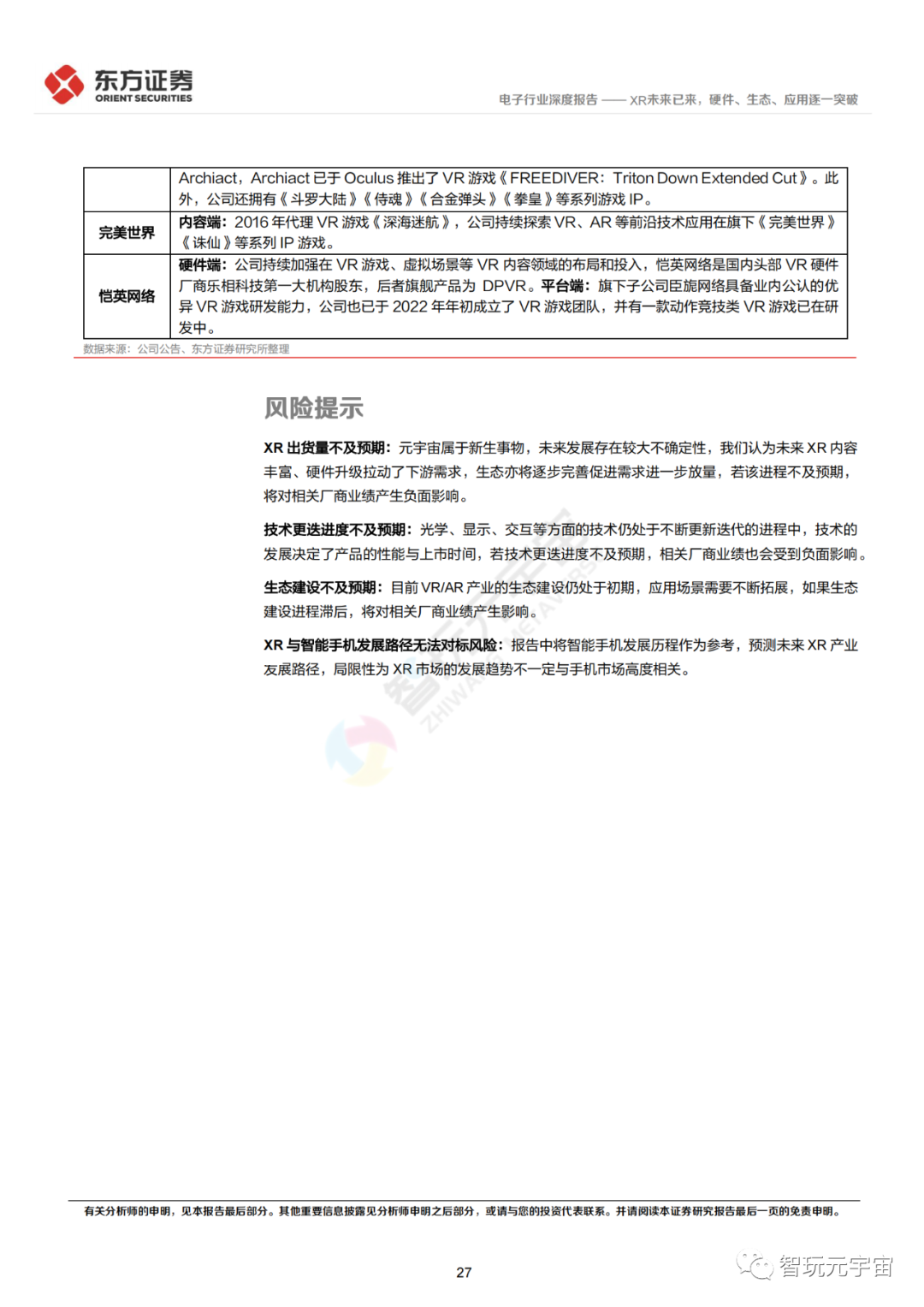 东方证券
ORIENT SECURITIES

电子行业深度报告 —— XR未来已来，硬件、生态、应用逐一突破

| | Archiact，Archiact 已于 Oculus 推出了 VR 游戏《FREEDIVER：Triton Down Extended Cut》。此外，公司还拥有《斗罗大陆》《侍魂》《合金弹头》《拳皇》等系列游戏 IP。 |
|---|---|
| 完美世界 | 内容端：2016 年代理 VR 游戏《深海迷航》，公司持续探索 VR、AR 等前沿技术应用在旗下《完美世界》《诛仙》等系列 IP 游戏。 |
| 恺英网络 | 硬件端：公司持续加强在 VR 游戏、虚拟场景等 VR 内容领域的布局和投入，恺英网络是国内头部 VR 硬件厂商乐相科技第一大机构股东，后者旗舰产品为 DPVR。平台端：旗下子公司臣旎网络具备业内公认的优异 VR 游戏研发能力，公司也已于 2022 年年初成立了 VR 游戏团队，并有一款动作竞技类 VR 游戏已在研发中。 |

数据来源：公司公告、东方证券研究所整理

风险提示

XR 出货量不及预期：元宇宙属于新生事物，未来发展存在较大不确定性，我们认为未来 XR 内容丰富、硬件升级拉动了下游需求，生态亦将逐步完善促进需求进一步放量，若该进程不及预期，将对相关厂商业绩产生负面影响。

技术更迭进度不及预期：光学、显示、交互等方面的技术仍处于不断更新迭代的进程中，技术的发展决定了产品的性能与上市时间，若技术更迭进度不及预期，相关厂商业绩也会受到负面影响。

生态建设不及预期：目前 VR/AR 产业的生态建设仍处于初期，应用场景需要不断拓展，如果生态建设进程滞后，将对相关厂商业绩产生影响。

XR 与智能手机发展路径无法对标风险：报告中将智能手机发展历程作为参考，预测未来 XR 产业发展路径，局限性为 XR 市场的发展趋势不一定与手机市场高度相关。

有关分析师的申明，见本报告最后部分。其他重要信息披露见分析师申明之后部分，或请与您的投资代表联系。并请阅读本证券研究报告最后一页的免责申明。

27

智玩元宇宙